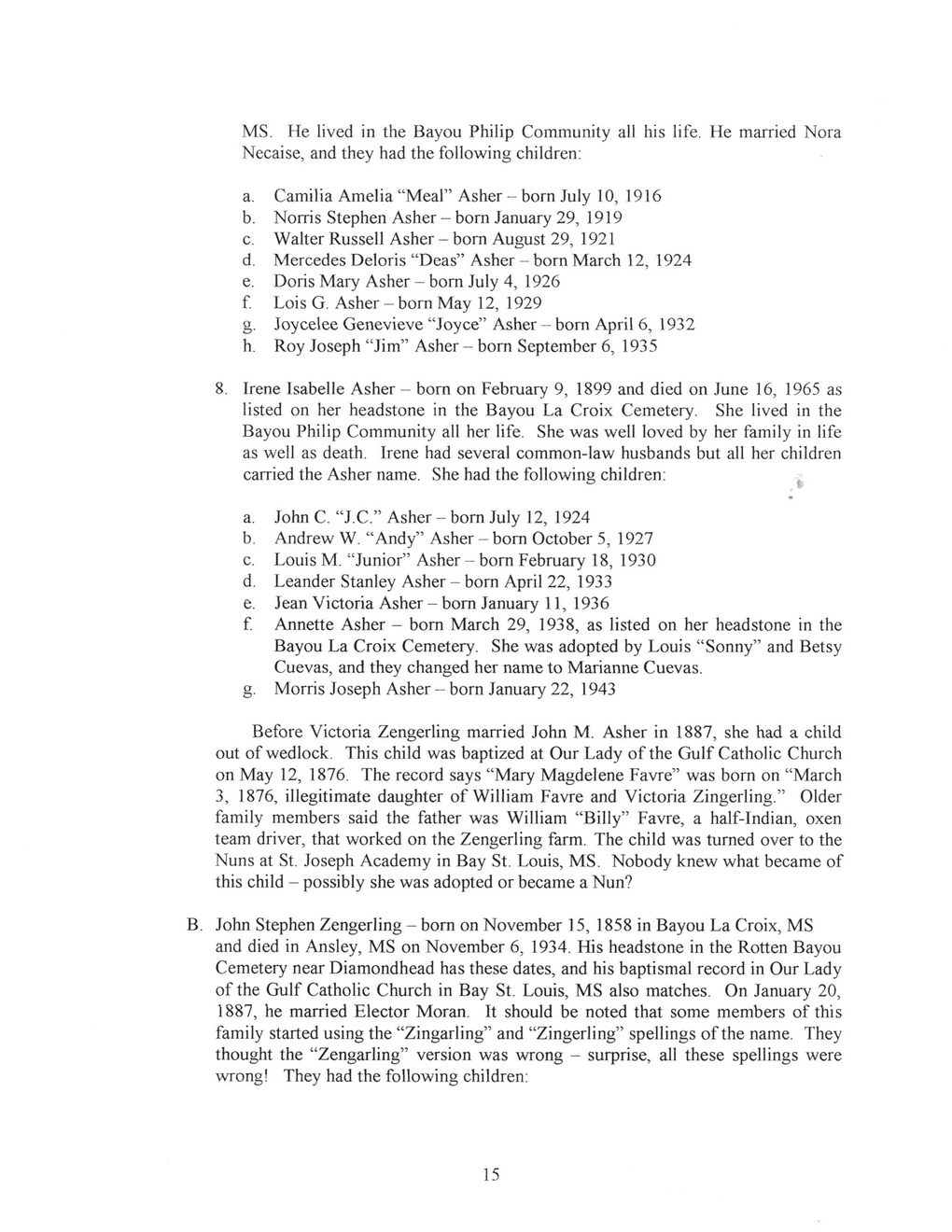 MS. He lived in the Bayou Philip Community all his life. He married Nora Necaise, and they had the following children:

a. Camilia Amelia "Meal" Asher – born July 10, 1916
b. Norris Stephen Asher – born January 29, 1919
c. Walter Russell Asher – born August 29, 1921
d. Mercedes Deloris "Deas" Asher – born March 12, 1924
e. Doris Mary Asher – born July 4, 1926
f. Lois G. Asher – born May 12, 1929
g. Joycelee Genevieve "Joyce" Asher – born April 6, 1932
h. Roy Joseph "Jim" Asher – born September 6, 1935

8. Irene Isabelle Asher – born on February 9, 1899 and died on June 16, 1965 as listed on her headstone in the Bayou La Croix Cemetery. She lived in the Bayou Philip Community all her life. She was well loved by her family in life as well as death. Irene had several common-law husbands but all her children carried the Asher name. She had the following children:

a. John C. "J.C." Asher – born July 12, 1924
b. Andrew W. "Andy" Asher – born October 5, 1927
c. Louis M. "Junior" Asher – born February 18, 1930
d. Leander Stanley Asher – born April 22, 1933
e. Jean Victoria Asher – born January 11, 1936
f. Annette Asher – born March 29, 1938, as listed on her headstone in the Bayou La Croix Cemetery. She was adopted by Louis "Sonny" and Betsy Cuevas, and they changed her name to Marianne Cuevas.
g. Morris Joseph Asher – born January 22, 1943

Before Victoria Zengerling married John M. Asher in 1887, she had a child out of wedlock. This child was baptized at Our Lady of the Gulf Catholic Church on May 12, 1876. The record says "Mary Magdelene Favre" was born on "March 3, 1876, illegitimate daughter of William Favre and Victoria Zingerling." Older family members said the father was William "Billy" Favre, a half-Indian, oxen team driver, that worked on the Zengerling farm. The child was turned over to the Nuns at St. Joseph Academy in Bay St. Louis, MS. Nobody knew what became of this child – possibly she was adopted or became a Nun?

B. John Stephen Zengerling – born on November 15, 1858 in Bayou La Croix, MS and died in Ansley, MS on November 6, 1934. His headstone in the Rotten Bayou Cemetery near Diamondhead has these dates, and his baptismal record in Our Lady of the Gulf Catholic Church in Bay St. Louis, MS also matches. On January 20, 1887, he married Elector Moran. It should be noted that some members of this family started using the "Zingarling" and "Zingerling" spellings of the name. They thought the "Zengarling" version was wrong – surprise, all these spellings were wrong! They had the following children:

15